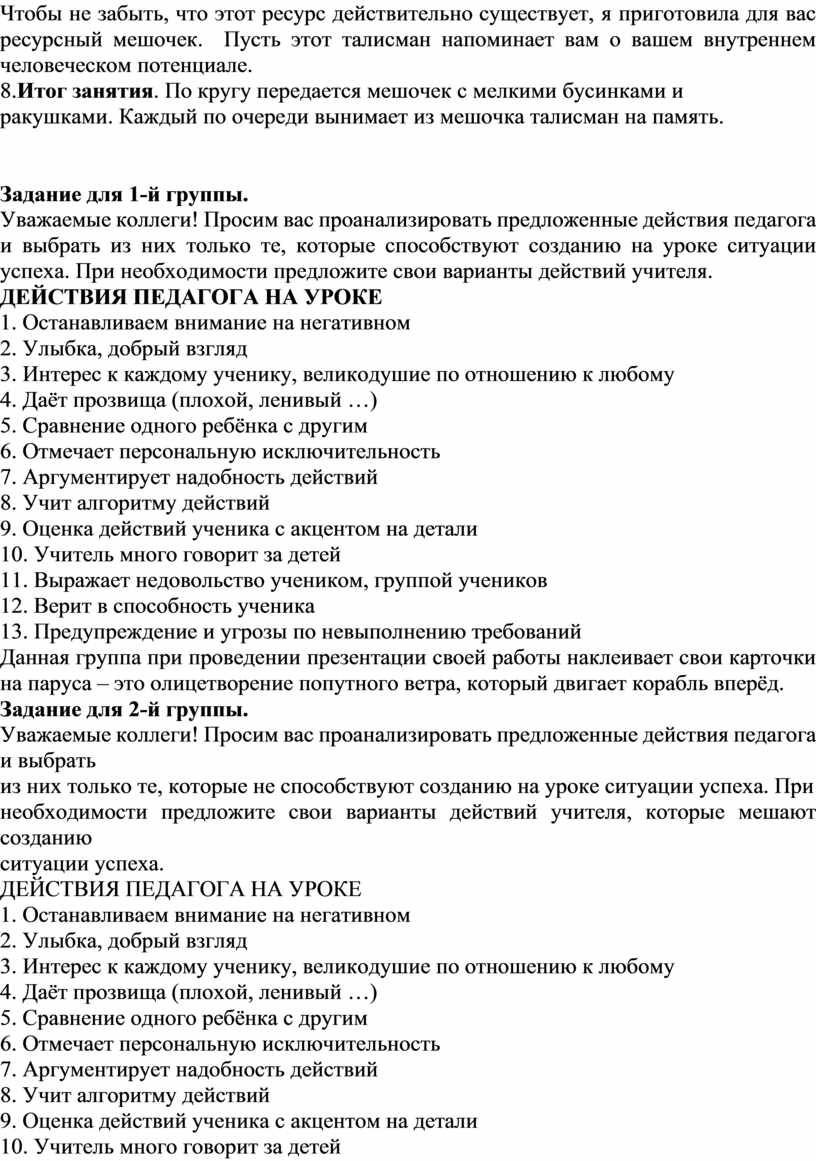 Чтобы не забыть, что этот ресурс действительно существует, я приготовила для вас ресурсный мешочек. Пусть этот талисман напоминает вам о вашем внутреннем человеческом потенциале.
8.Итог занятия. По кругу передается мешочек с мелкими бусинками и ракушками. Каждый по очереди вынимает из мешочка талисман на память.

Задание для 1-й группы.
Уважаемые коллеги! Просим вас проанализировать предложенные действия педагога и выбрать из них только те, которые способствуют созданию на уроке ситуации успеха. При необходимости предложите свои варианты действий учителя.
ДЕЙСТВИЯ ПЕДАГОГА НА УРОКЕ
1. Останавливаем внимание на негативном
2. Улыбка, добрый взгляд
3. Интерес к каждому ученику, великодушие по отношению к любому
4. Даёт прозвища (плохой, ленивый …)
5. Сравнение одного ребёнка с другим
6. Отмечает персональную исключительность
7. Аргументирует надобность действий
8. Учит алгоритму действий
9. Оценка действий ученика с акцентом на детали
10. Учитель много говорит за детей
11. Выражает недовольство учеником, группой учеников
12. Верит в способность ученика
13. Предупреждение и угрозы по невыполнению требований
Данная группа при проведении презентации своей работы наклеивает свои карточки на паруса – это олицетворение попутного ветра, который двигает корабль вперёд.
Задание для 2-й группы.
Уважаемые коллеги! Просим вас проанализировать предложенные действия педагога и выбрать
из них только те, которые не способствуют созданию на уроке ситуации успеха. При необходимости предложите свои варианты действий учителя, которые мешают созданию
ситуации успеха.
ДЕЙСТВИЯ ПЕДАГОГА НА УРОКЕ
1. Останавливаем внимание на негативном
2. Улыбка, добрый взгляд
3. Интерес к каждому ученику, великодушие по отношению к любому
4. Даёт прозвища (плохой, ленивый …)
5. Сравнение одного ребёнка с другим
6. Отмечает персональную исключительность
7. Аргументирует надобность действий
8. Учит алгоритму действий
9. Оценка действий ученика с акцентом на детали
10. Учитель много говорит за детей